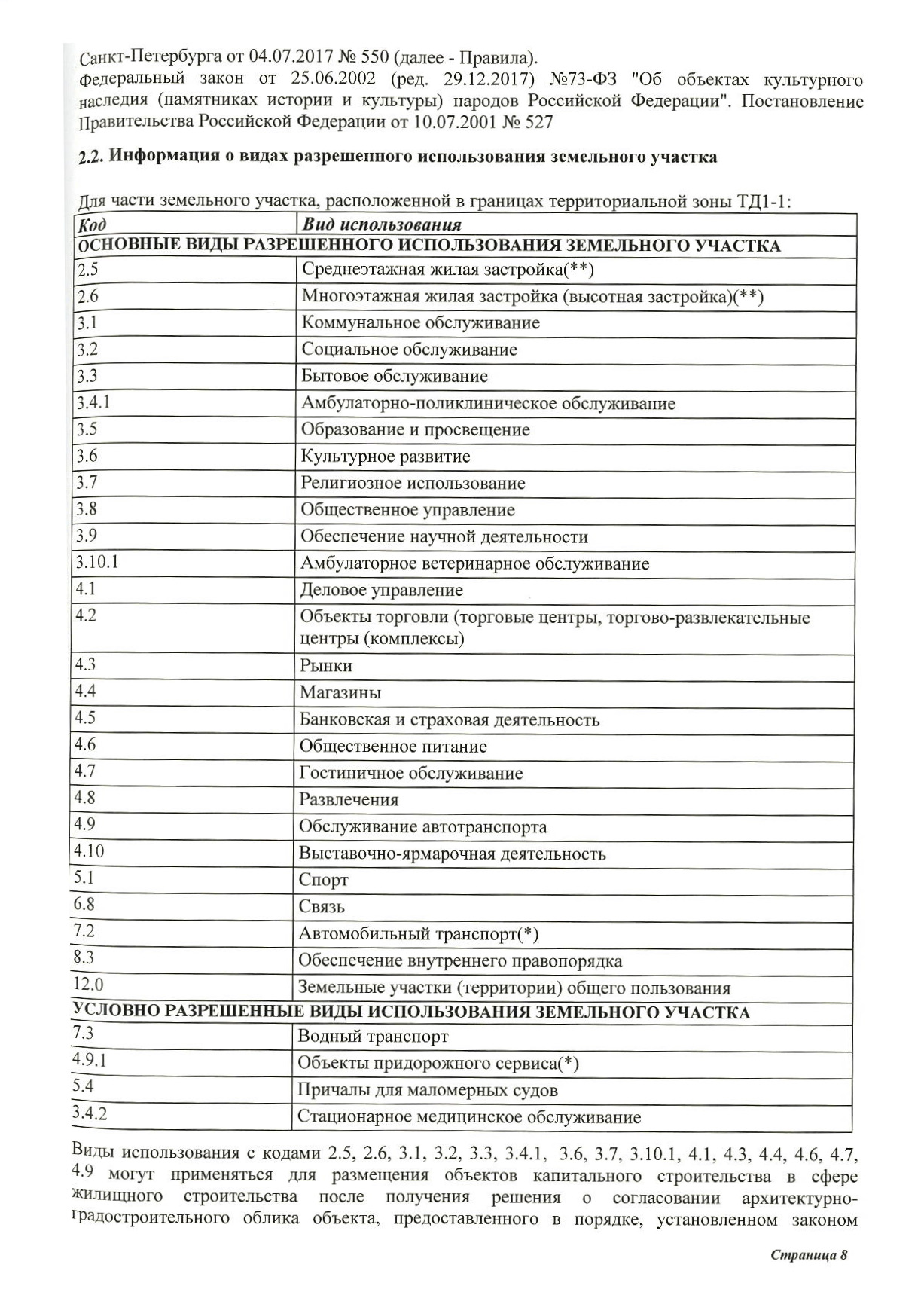 Санкт-Петербурга от 04.07.2017 № 550 (далее - Правила).
Федеральный закон от 25.06.2002 (ред. 29.12.2017) №73-ФЗ "Об объектах культурного наследия (памятниках истории и культуры) народов Российской Федерации". Постановление Правительства Российской Федерации от 10.07.2001 № 527

2.2. Информация о видах разрешенного использования земельного участка

Для части земельного участка, расположенной в границах территориальной зоны ТД1-1:

| Код | Вид использования |
|---|---|
| ОСНОВНЫЕ ВИДЫ РАЗРЕШЕННОГО ИСПОЛЬЗОВАНИЯ ЗЕМЕЛЬНОГО УЧАСТКА | |
| 2.5 | Среднеэтажная жилая застройка(**) |
| 2.6 | Многоэтажная жилая застройка (высотная застройка)(**) |
| 3.1 | Коммунальное обслуживание |
| 3.2 | Социальное обслуживание |
| 3.3 | Бытовое обслуживание |
| 3.4.1 | Амбулаторно-поликлиническое обслуживание |
| 3.5 | Образование и просвещение |
| 3.6 | Культурное развитие |
| 3.7 | Религиозное использование |
| 3.8 | Общественное управление |
| 3.9 | Обеспечение научной деятельности |
| 3.10.1 | Амбулаторное ветеринарное обслуживание |
| 4.1 | Деловое управление |
| 4.2 | Объекты торговли (торговые центры, торгово-развлекательные центры (комплексы) |
| 4.3 | Рынки |
| 4.4 | Магазины |
| 4.5 | Банковская и страховая деятельность |
| 4.6 | Общественное питание |
| 4.7 | Гостиничное обслуживание |
| 4.8 | Развлечения |
| 4.9 | Обслуживание автотранспорта |
| 4.10 | Выставочно-ярмарочная деятельность |
| 5.1 | Спорт |
| 6.8 | Связь |
| 7.2 | Автомобильный транспорт(*) |
| 8.3 | Обеспечение внутреннего правопорядка |
| 12.0 | Земельные участки (территории) общего пользования |
| УСЛОВНО РАЗРЕШЕННЫЕ ВИДЫ ИСПОЛЬЗОВАНИЯ ЗЕМЕЛЬНОГО УЧАСТКА | |
| 7.3 | Водный транспорт |
| 4.9.1 | Объекты придорожного сервиса(*) |
| 5.4 | Причалы для маломерных судов |
| 3.4.2 | Стационарное медицинское обслуживание |

Виды использования с кодами 2.5, 2.6, 3.1, 3.2, 3.3, 3.4.1, 3.6, 3.7, 3.10.1, 4.1, 4.3, 4.4, 4.6, 4.7, 4.9 могут применяться для размещения объектов капитального строительства в сфере жилищного строительства после получения решения о согласовании архитектурно-градостроительного облика объекта, предоставленного в порядке, установленном законом

Страница 8